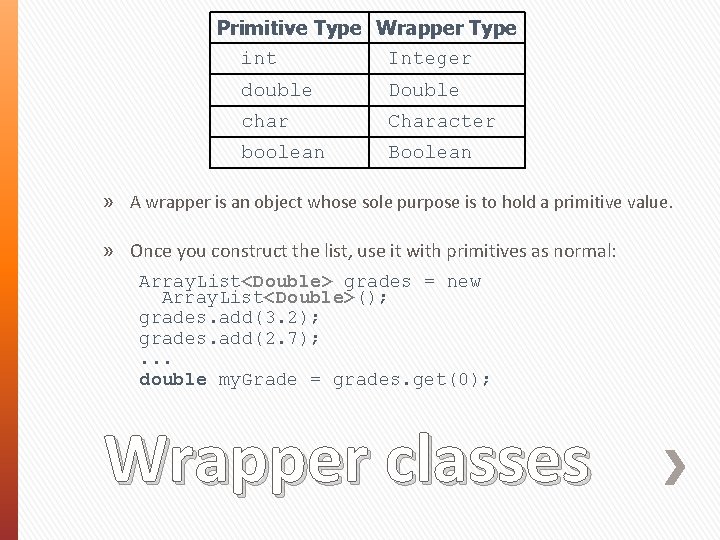 | Primitive Type | Wrapper Type |
|---|---|
| int | Integer |
| double | Double |
| char | Character |
| boolean | Boolean |

» A wrapper is an object whose sole purpose is to hold a primitive value.

» Once you construct the list, use it with primitives as normal:

ArrayList<Double> grades = new
  ArrayList<Double>();
grades.add(3.2);
grades.add(2.7);
...
double myGrade = grades.get(0);

Wrapper classes